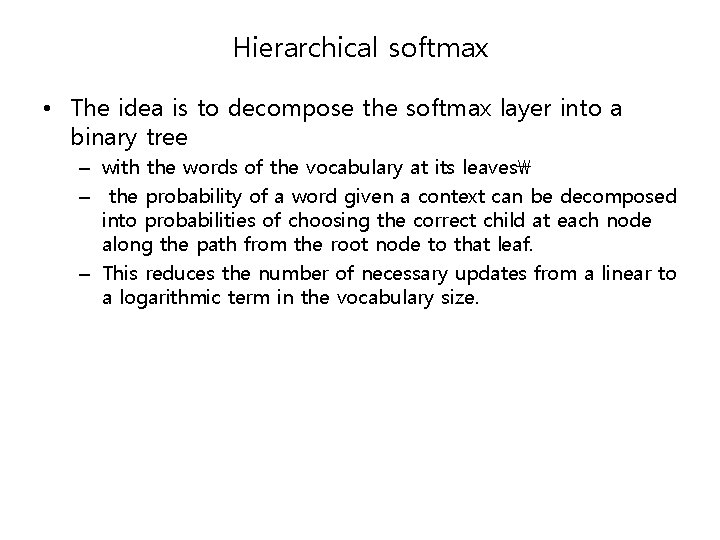 Hierarchical softmax

• The idea is to decompose the softmax layer into a binary tree
  – with the words of the vocabulary at its leaves₩
  – the probability of a word given a context can be decomposed into probabilities of choosing the correct child at each node along the path from the root node to that leaf.
  – This reduces the number of necessary updates from a linear to a logarithmic term in the vocabulary size.